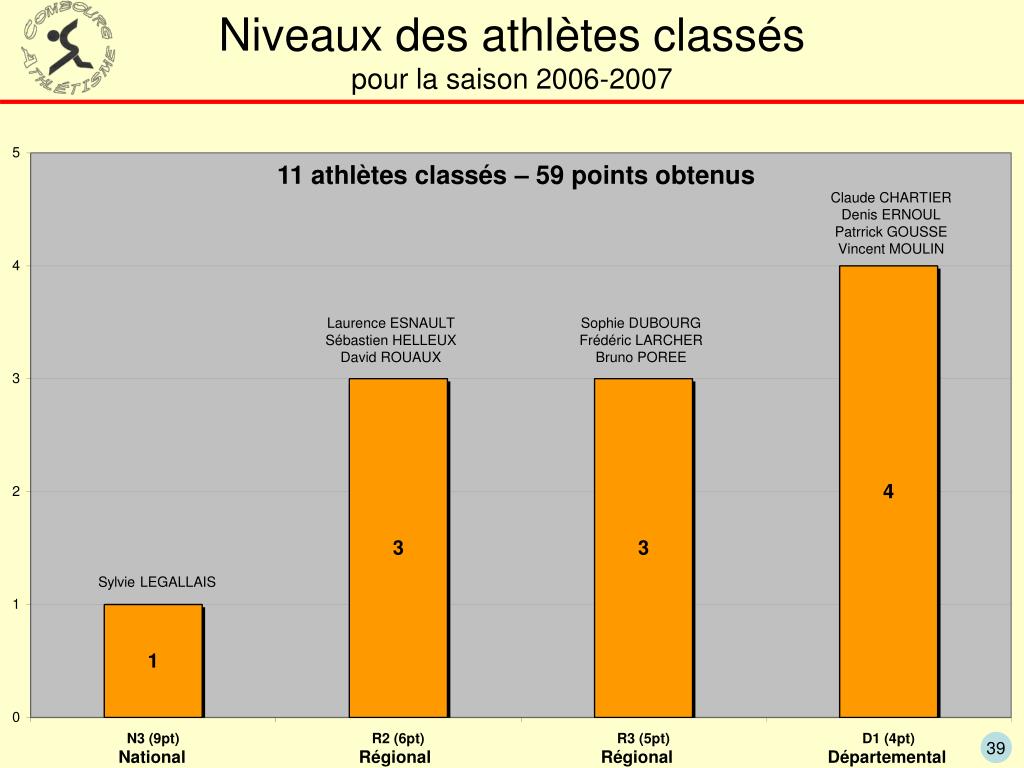 COMBOURG ATHLÉTISME

Niveaux des athlètes classés
pour la saison 2006-2007

11 athlètes classés – 59 points obtenus

5
4
3
2
1
0

Sylvie LEGALLAIS
1

Laurence ESNAULT
Sébastien HELLEUX
David ROUAUX
3

Sophie DUBOURG
Frédéric LARCHER
Bruno POREE
3

Claude CHARTIER
Denis ERNOUL
Patrrick GOUSSE
Vincent MOULIN
4

N3 (9pt)
National

R2 (6pt)
Régional

R3 (5pt)
Régional

D1 (4pt)
Départemental

39